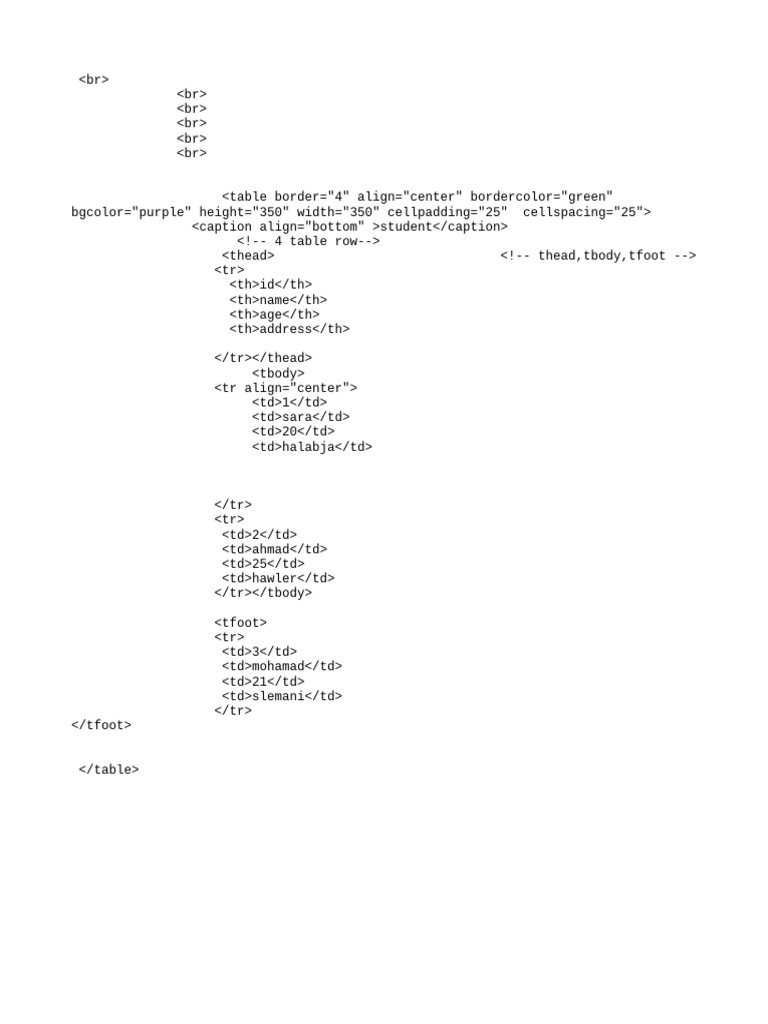 <br>
<br>
<br>
<br>
<br>
<br>

<table border="4" align="center" bordercolor="green" bgcolor="purple" height="350" width="350" cellpadding="25"  cellspacing="25">
<caption align="bottom" >student</caption>
<!-- 4 table row-->
<thead>
<!-- thead,tbody,tfoot -->
<tr>
<th>id</th>
<th>name</th>
<th>age</th>
<th>address</th>

</tr></thead>
<tbody>
<tr align="center">
<td>1</td>
<td>sara</td>
<td>20</td>
<td>halabja</td>

</tr>
<tr>
<td>2</td>
<td>ahmad</td>
<td>25</td>
<td>hawler</td>
</tr></tbody>

<tfoot>
<tr>
<td>3</td>
<td>mohamad</td>
<td>21</td>
<td>slemani</td>
</tr>
</tfoot>

</table>